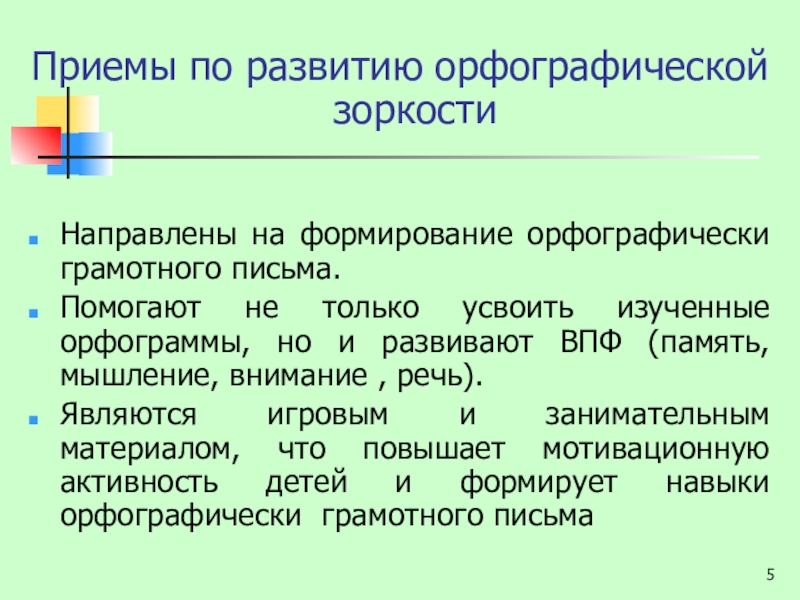 Приемы по развитию орфографической зоркости

Направлены на формирование орфографически грамотного письма.

Помогают не только усвоить изученные орфограммы, но и развивают ВПФ (память, мышление, внимание , речь).

Являются игровым и занимательным материалом, что повышает мотивационную активность детей и формирует навыки орфографически грамотного письма

5